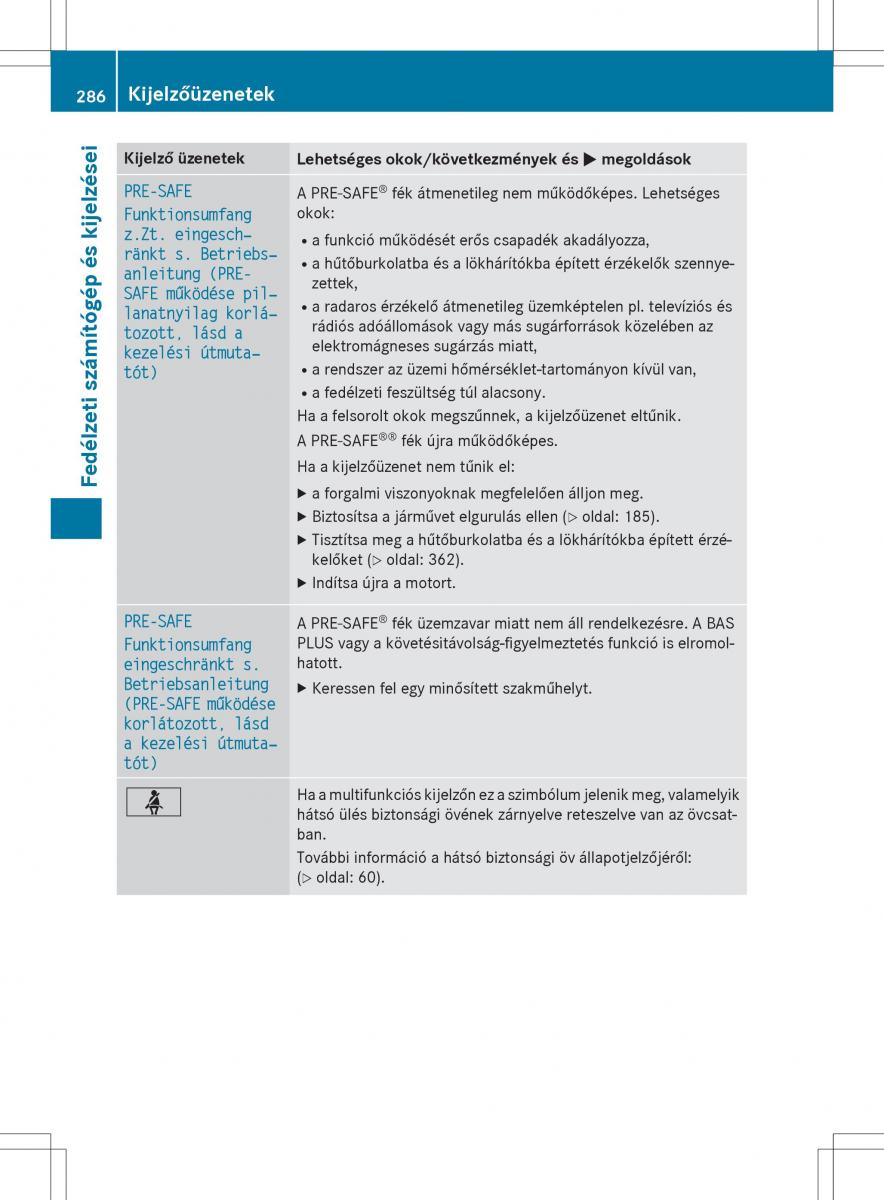 286 Kijelzőüzenetek

Fedélzeti számítógép és kijelzései

| Kijelző üzenetek | Lehetséges okok/következmények és ▶ megoldások |
|---|---|
| PRE-SAFE Funktionsumfang z.Zt. eingeschränkt s. Betriebsanleitung (PRE-SAFE működése pillanatnyilag korlátozott, lásd a kezelési útmutatót) | A PRE-SAFE® fék átmenetileg nem működőképes. Lehetséges okok: • a funkció működését erős csapadék akadályozza, • a hűtőburkolatba és a lökhárítókba épített érzékelők szennyezettek, • a radaros érzékelő átmenetileg üzemképtelen pl. televíziós és rádiós adóállomások vagy más sugárforrások közelében az elektromágneses sugárzás miatt, • a rendszer az üzemi hőmérséklet-tartományon kívül van, • a fedélzeti feszültség túl alacsony. Ha a felsorolt okok megszűnnek, a kijelzőüzenet eltűnik. A PRE-SAFE®® fék újra működőképes. Ha a kijelzőüzenet nem tűnik el: ▶ a forgalmi viszonyoknak megfelelően álljon meg. ▶ Biztosítsa a járművet elgurulás ellen (▷ oldal: 185). ▶ Tisztítsa meg a hűtőburkolatba és a lökhárítókba épített érzékelőket (▷ oldal: 362). ▶ Indítsa újra a motort. |
| PRE-SAFE Funktionsumfang eingeschränkt s. Betriebsanleitung (PRE-SAFE működése korlátozott, lásd a kezelési útmutatót) | A PRE-SAFE® fék üzemzavar miatt nem áll rendelkezésre. A BAS PLUS vagy a követésitávolság-figyelmeztetés funkció is elromolhatott. ▶ Keressen fel egy minősített szakműhelyt. |
| | Ha a multifunkciós kijelzőn ez a szimbólum jelenik meg, valamelyik hátsó ülés biztonsági övének zárnyelve reteszelve van az övcsatban. További információ a hátsó biztonsági öv állapotjelzőjéről: (▷ oldal: 60). |